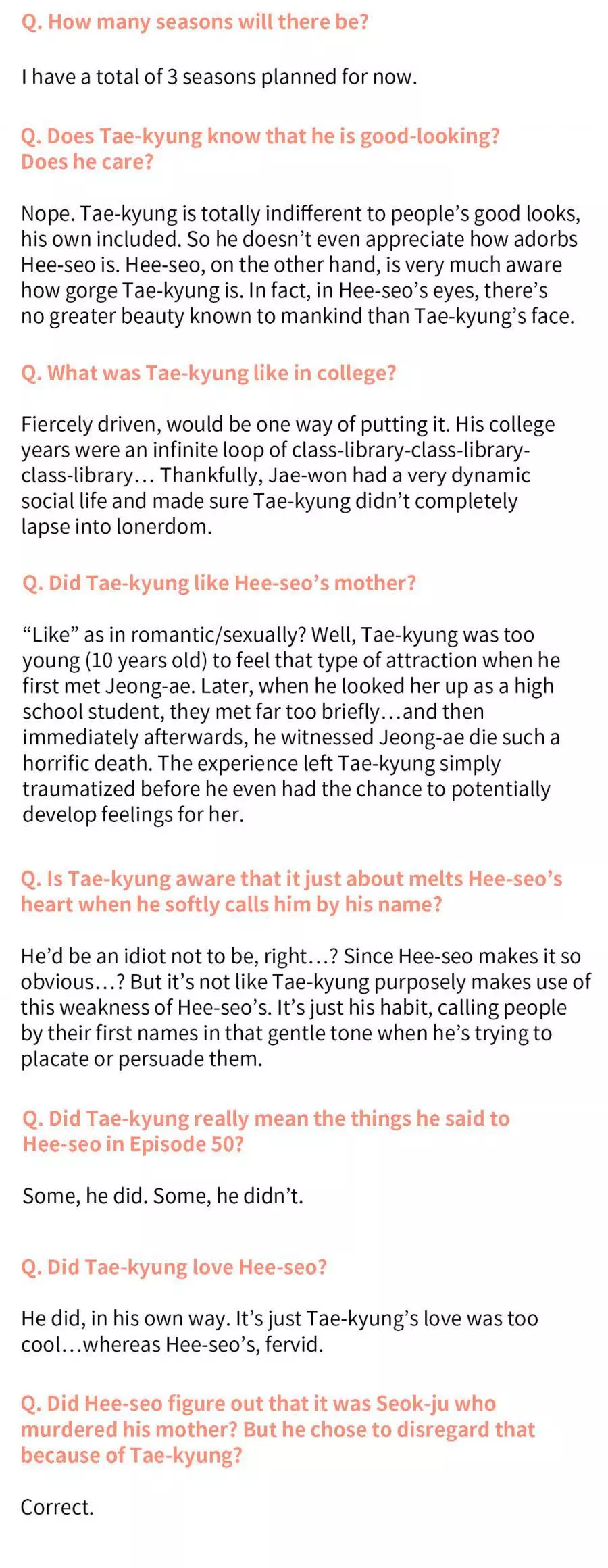 Q. How many seasons will there be?

I have a total of 3 seasons planned for now.

Q. Does Tae-kyung know that he is good-looking? Does he care?

Nope. Tae-kyung is totally indifferent to people's good looks, his own included. So he doesn't even appreciate how adorbs Hee-seo is. Hee-seo, on the other hand, is very much aware how gorge Tae-kyung is. In fact, in Hee-seo's eyes, there's no greater beauty known to mankind than Tae-kyung's face.

Q. What was Tae-kyung like in college?

Fiercely driven, would be one way of putting it. His college years were an infinite loop of class-library-class-library-class-library… Thankfully, Jae-won had a very dynamic social life and made sure Tae-kyung didn't completely lapse into lonerdom.

Q. Did Tae-kyung like Hee-seo's mother?

"Like" as in romantic/sexually? Well, Tae-kyung was too young (10 years old) to feel that type of attraction when he first met Jeong-ae. Later, when he looked her up as a high school student, they met far too briefly…and then immediately afterwards, he witnessed Jeong-ae die such a horrific death. The experience left Tae-kyung simply traumatized before he even had the chance to potentially develop feelings for her.

Q. Is Tae-kyung aware that it just about melts Hee-seo's heart when he softly calls him by his name?

He'd be an idiot not to be, right…? Since Hee-seo makes it so obvious…? But it's not like Tae-kyung purposely makes use of this weakness of Hee-seo's. It's just his habit, calling people by their first names in that gentle tone when he's trying to placate or persuade them.

Q. Did Tae-kyung really mean the things he said to Hee-seo in Episode 50?

Some, he did. Some, he didn't.

Q. Did Tae-kyung love Hee-seo?

He did, in his own way. It's just Tae-kyung's love was too cool…whereas Hee-seo's, fervid.

Q. Did Hee-seo figure out that it was Seok-ju who murdered his mother? But he chose to disregard that because of Tae-kyung?

Correct.